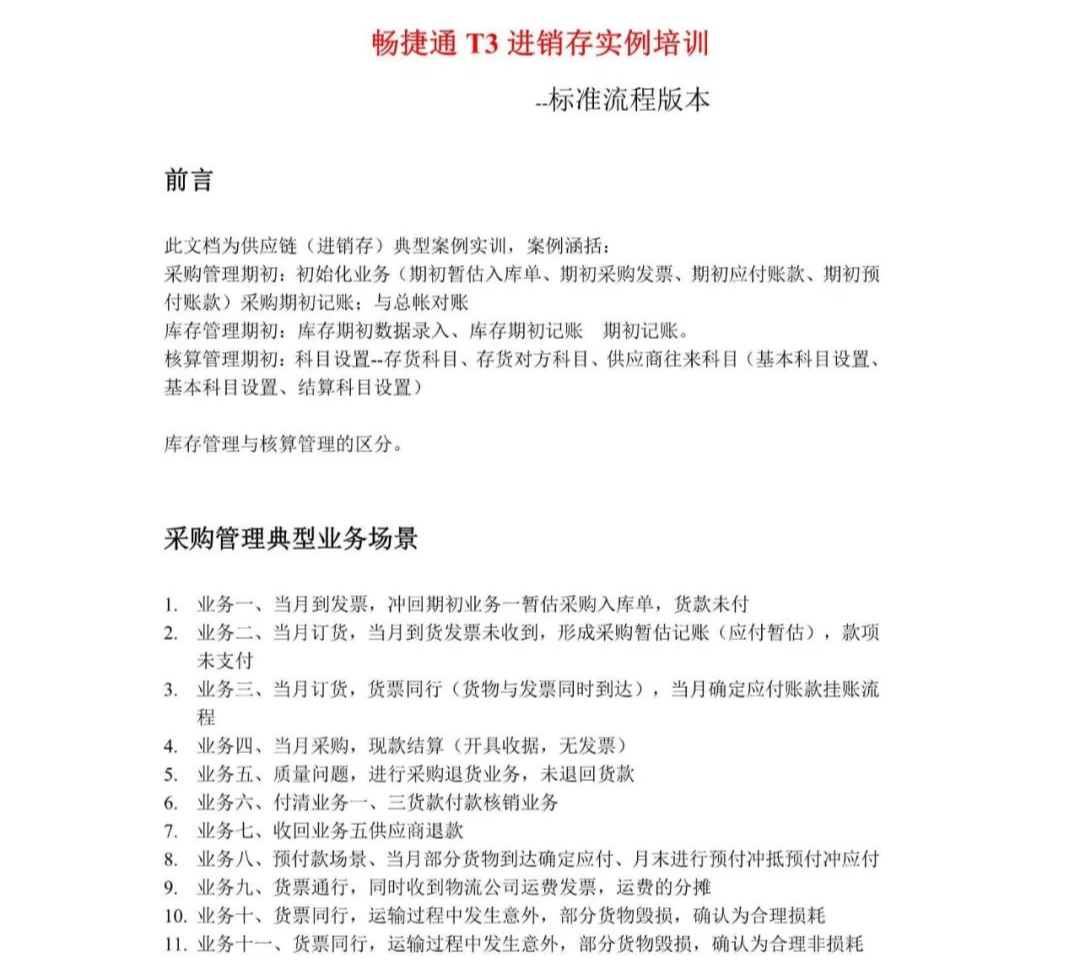 畅捷通 T3 进销存实例培训

--标准流程版本

前言

此文档为供应链（进销存）典型案例实训，案例涵括：
采购管理期初：初始化业务（期初暂估入库单、期初采购发票、期初应付账款、期初预付账款）采购期初记账；与总帐对账
库存管理期初：库存期初数据录入、库存期初记账　期初记账。
核算管理期初：科目设置--存货科目、存货对方科目、供应商往来科目（基本科目设置、基本科目设置、结算科目设置）

库存管理与核算管理的区分。

采购管理典型业务场景

1. 业务一、当月到发票，冲回期初业务一暂估采购入库单，货款未付
2. 业务二、当月订货，当月到货发票未收到，形成采购暂估记账（应付暂估），款项未支付
3. 业务三、当月订货，货票同行（货物与发票同时到达），当月确定应付账款挂账流程
4. 业务四、当月采购，现款结算（开具收据，无发票）
5. 业务五、质量问题，进行采购退货业务，未退回货款
6. 业务六、付清业务一、三货款付款核销业务
7. 业务七、收回业务五供应商退款
8. 业务八、预付款场景、当月部分货物到达确定应付、月末进行预付冲抵预付冲应付
9. 业务九、货票通行，同时收到物流公司运费发票，运费的分摊
10. 业务十、货票同行，运输过程中发生意外，部分货物毁损，确认为合理损耗
11. 业务十一、货票同行，运输过程中发生意外，部分货物毁损，确认为合理非损耗